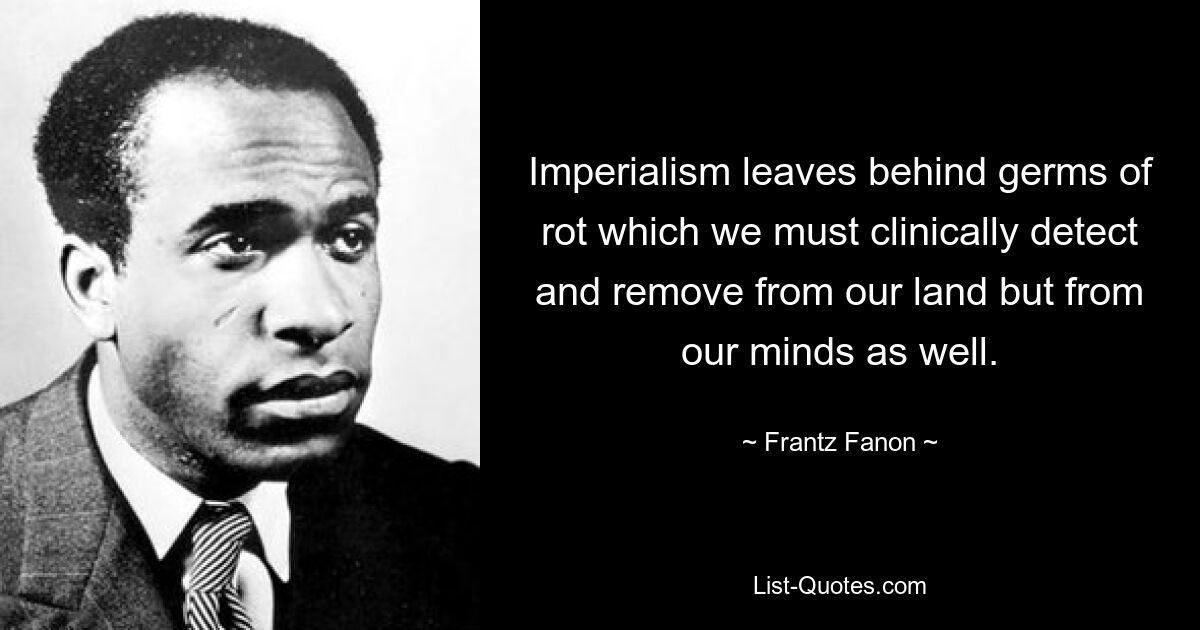 Imperialism leaves behind germs of rot which we must clinically detect and remove from our land but from our minds as well.

~ Frantz Fanon ~

List-Quotes.com